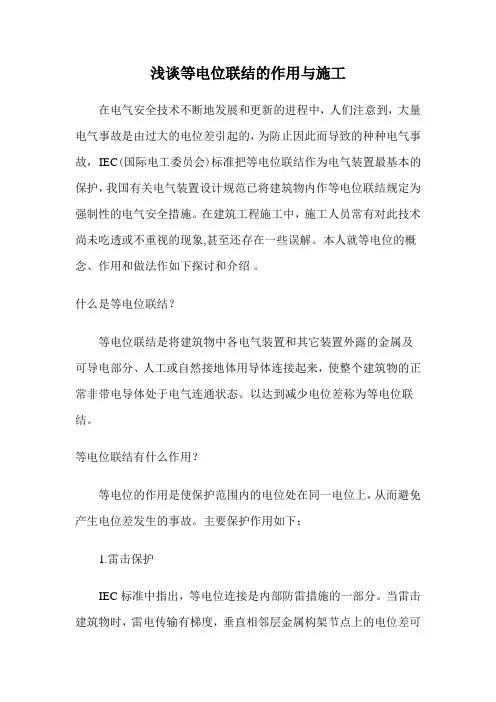 浅谈等电位联结的作用与施工

在电气安全技术不断地发展和更新的进程中，人们注意到，大量电气事故是由过大的电位差引起的，为防止因此而导致的种种电气事故，IEC(国际电工委员会)标准把等电位联结作为电气装置最基本的保护，我国有关电气装置设计规范已将建筑物内作等电位联结规定为强制性的电气安全措施。在建筑工程施工中，施工人员常有对此技术尚未吃透或不重视的现象,甚至还存在一些误解。本人就等电位的概念、作用和做法作如下探讨和介绍 。

什么是等电位联结?

等电位联结是将建筑物中各电气装置和其它装置外露的金属及可导电部分、人工或自然接地体用导体连接起来，使整个建筑物的正常非带电导体处于电气连通状态。以达到减少电位差称为等电位联结。

等电位联结有什么作用?

等电位的作用是使保护范围内的电位处在同一电位上，从而避免产生电位差发生的事故。主要保护作用如下：

1.雷击保护

IEC 标准中指出，等电位连接是内部防雷措施的一部分。当雷击建筑物时，雷电传输有梯度，垂直相邻层金属构架节点上的电位差可